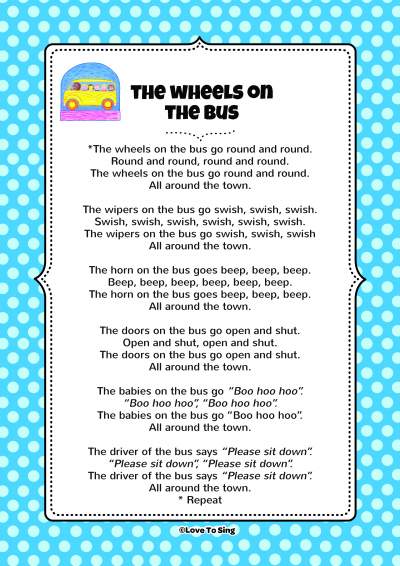 The Wheels on The Bus

*The wheels on the bus go round and round.
Round and round, round and round.
The wheels on the bus go round and round.
All around the town.

The wipers on the bus go swish, swish, swish.
Swish, swish, swish, swish, swish, swish.
The wipers on the bus go swish, swish, swish
All around the town.

The horn on the bus goes beep, beep, beep.
Beep, beep, beep, beep, beep, beep.
The horn on the bus goes beep, beep, beep.
All around the town.

The doors on the bus go open and shut.
Open and shut, open and shut.
The doors on the bus go open and shut.
All around the town.

The babies on the bus go "Boo hoo hoo".
"Boo hoo hoo", "Boo hoo hoo".
The babies on the bus go "Boo hoo hoo".
All around the town.

The driver of the bus says "Please sit down".
"Please sit down", "Please sit down".
The driver of the bus says "Please sit down".
All around the town.
* Repeat

©Love To Sing